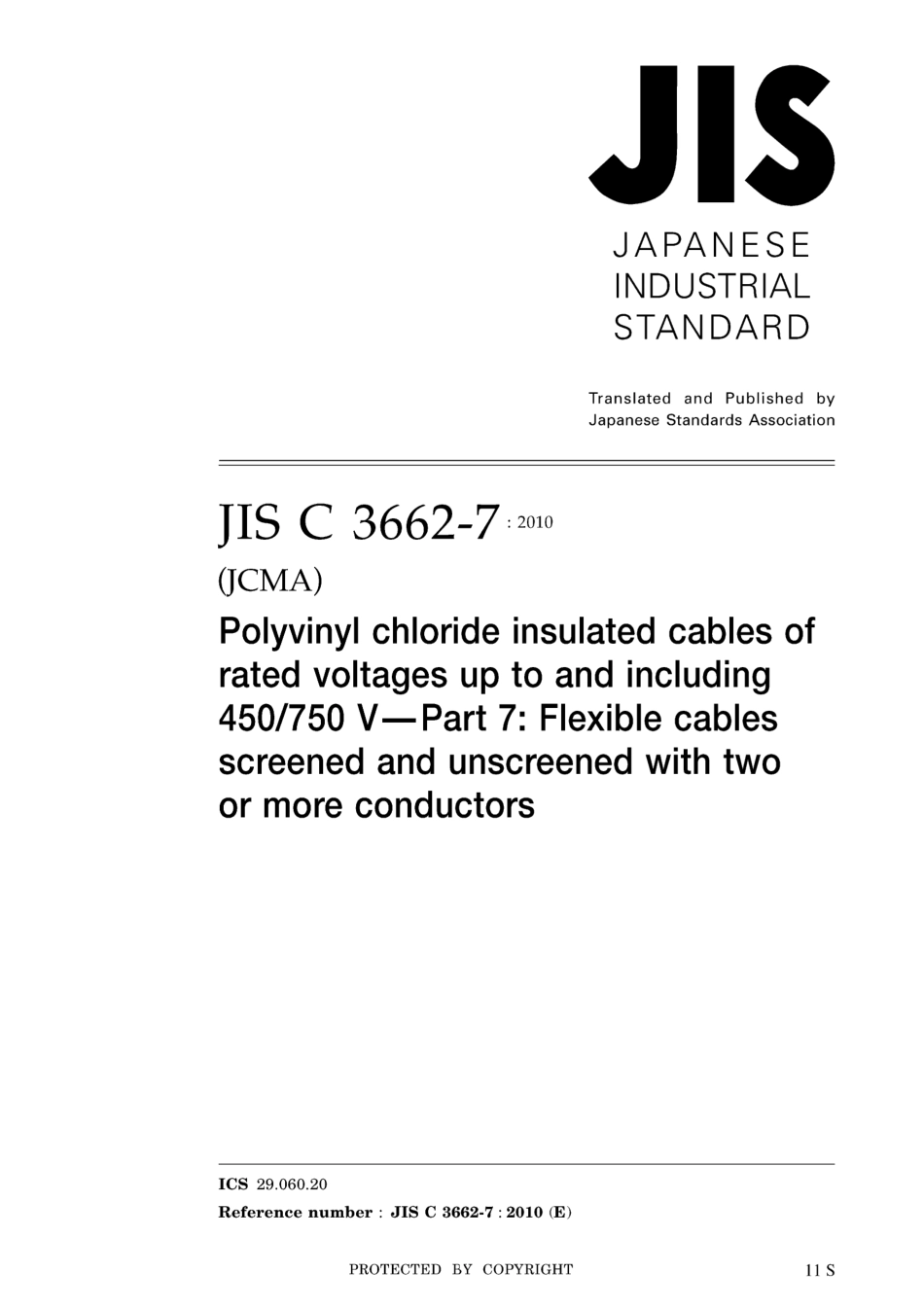 JIS

JAPANESE INDUSTRIAL STANDARD

Translated and Published by Japanese Standards Association

JIS C 3662-7 : 2010

(JCMA)

Polyvinyl chloride insulated cables of rated voltages up to and including 450/750 V—Part 7: Flexible cables screened and unscreened with two or more conductors

ICS 29.060.20

Reference number : JIS C 3662-7 : 2010 (E)

PROTECTED BY COPYRIGHT

11 S